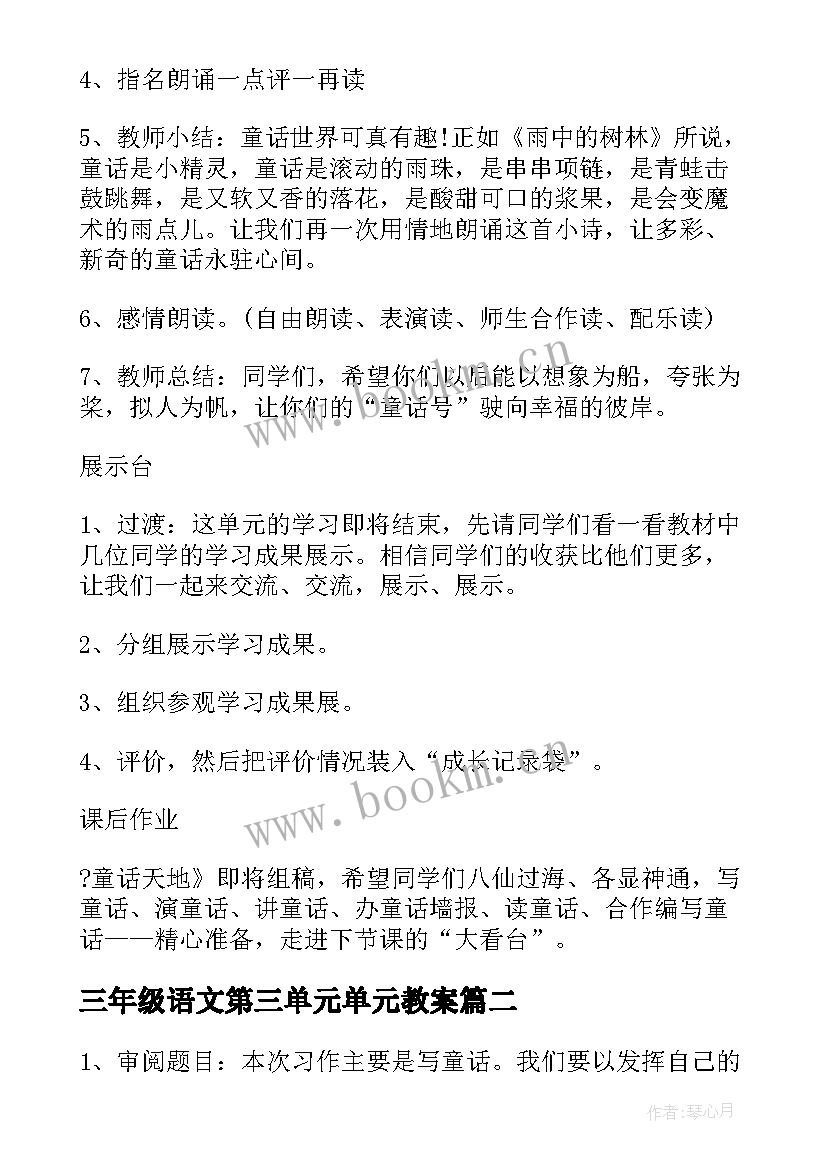 4、指名朗诵一点评一再读

5、教师小结：童话世界可真有趣!正如《雨中的树林》所说，童话是小精灵，童话是滚动的雨珠，是串串项链，是青蛙击鼓跳舞，是又软又香的落花，是酸甜可口的浆果，是会变魔术的雨点儿。让我们再一次用情地朗诵这首小诗，让多彩、新奇的童话永驻心间。

6、感情朗读。(自由朗读、表演读、师生合作读、配乐读)

7、教师总结：同学们，希望你们以后能以想象为船，夸张为桨，拟人为帆，让你们的“童话号”驶向幸福的彼岸。

展示台

1、过渡：这单元的学习即将结束，先请同学们看一看教材中几位同学的学习成果展示。相信同学们的收获比他们更多，让我们一起来交流、交流，展示、展示。

2、分组展示学习成果。

3、组织参观学习成果展。

4、评价，然后把评价情况装入“成长记录袋”。

课后作业

?童话天地》即将组稿，希望同学们八仙过海、各显神通，写童话、演童话、讲童话、办童话墙报、读童话、合作编写童话——精心准备，走进下节课的“大看台”。

三年级语文第三单元单元教案篇二

1、审阅题目：本次习作主要是写童话。我们要以发挥自己的

www.bookm.cn

作者:琴心月